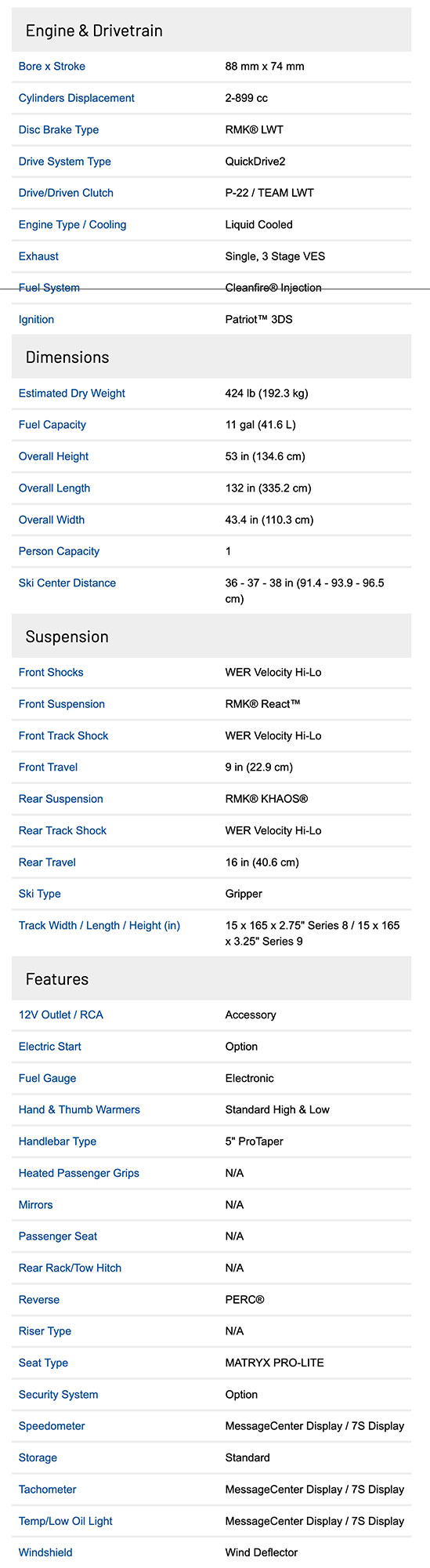 Engine & Drivetrain

| | |
|---|---|
| Bore x Stroke | 88 mm x 74 mm |
| Cylinders Displacement | 2-899 cc |
| Disc Brake Type | RMK® LWT |
| Drive System Type | QuickDrive2 |
| Drive/Driven Clutch | P-22 / TEAM LWT |
| Engine Type / Cooling | Liquid Cooled |
| Exhaust | Single, 3 Stage VES |
| Fuel System | Cleanfire® Injection |
| Ignition | Patriot™ 3DS |

Dimensions

| | |
|---|---|
| Estimated Dry Weight | 424 lb (192.3 kg) |
| Fuel Capacity | 11 gal (41.6 L) |
| Overall Height | 53 in (134.6 cm) |
| Overall Length | 132 in (335.2 cm) |
| Overall Width | 43.4 in (110.3 cm) |
| Person Capacity | 1 |
| Ski Center Distance | 36 - 37 - 38 in (91.4 - 93.9 - 96.5 cm) |

Suspension

| | |
|---|---|
| Front Shocks | WER Velocity Hi-Lo |
| Front Suspension | RMK® React™ |
| Front Track Shock | WER Velocity Hi-Lo |
| Front Travel | 9 in (22.9 cm) |
| Rear Suspension | RMK® KHAOS® |
| Rear Track Shock | WER Velocity Hi-Lo |
| Rear Travel | 16 in (40.6 cm) |
| Ski Type | Gripper |
| Track Width / Length / Height (in) | 15 x 165 x 2.75" Series 8 / 15 x 165 x 3.25" Series 9 |

Features

| | |
|---|---|
| 12V Outlet / RCA | Accessory |
| Electric Start | Option |
| Fuel Gauge | Electronic |
| Hand & Thumb Warmers | Standard High & Low |
| Handlebar Type | 5" ProTaper |
| Heated Passenger Grips | N/A |
| Mirrors | N/A |
| Passenger Seat | N/A |
| Rear Rack/Tow Hitch | N/A |
| Reverse | PERC® |
| Riser Type | N/A |
| Seat Type | MATRYX PRO-LITE |
| Security System | Option |
| Speedometer | MessageCenter Display / 7S Display |
| Storage | Standard |
| Tachometer | MessageCenter Display / 7S Display |
| Temp/Low Oil Light | MessageCenter Display / 7S Display |
| Windshield | Wind Deflector |